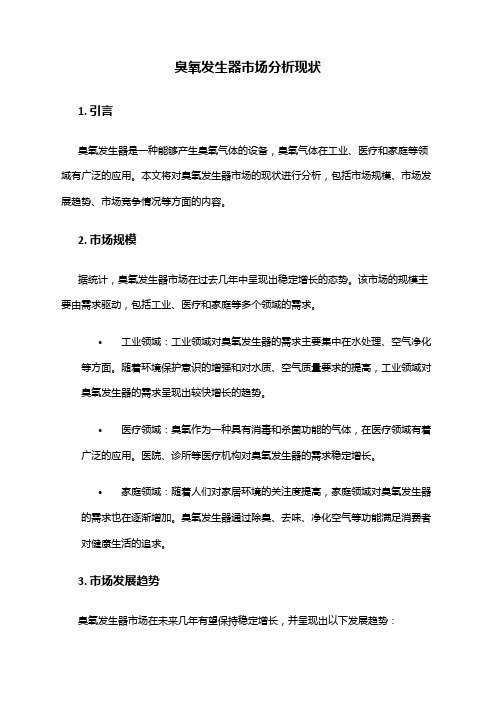 臭氧发生器市场分析现状

1. 引言

臭氧发生器是一种能够产生臭氧气体的设备，臭氧气体在工业、医疗和家庭等领域有广泛的应用。本文将对臭氧发生器市场的现状进行分析，包括市场规模、市场发展趋势、市场竞争情况等方面的内容。

2. 市场规模

据统计，臭氧发生器市场在过去几年中呈现出稳定增长的态势。该市场的规模主要由需求驱动，包括工业、医疗和家庭等多个领域的需求。

• 工业领域：工业领域对臭氧发生器的需求主要集中在水处理、空气净化等方面。随着环境保护意识的增强和对水质、空气质量要求的提高，工业领域对臭氧发生器的需求呈现出较快增长的趋势。

• 医疗领域：臭氧作为一种具有消毒和杀菌功能的气体，在医疗领域有着广泛的应用。医院、诊所等医疗机构对臭氧发生器的需求稳定增长。

• 家庭领域：随着人们对家居环境的关注度提高，家庭领域对臭氧发生器的需求也在逐渐增加。臭氧发生器通过除臭、去味、净化空气等功能满足消费者对健康生活的追求。

3. 市场发展趋势

臭氧发生器市场在未来几年有望保持稳定增长，并呈现出以下发展趋势：